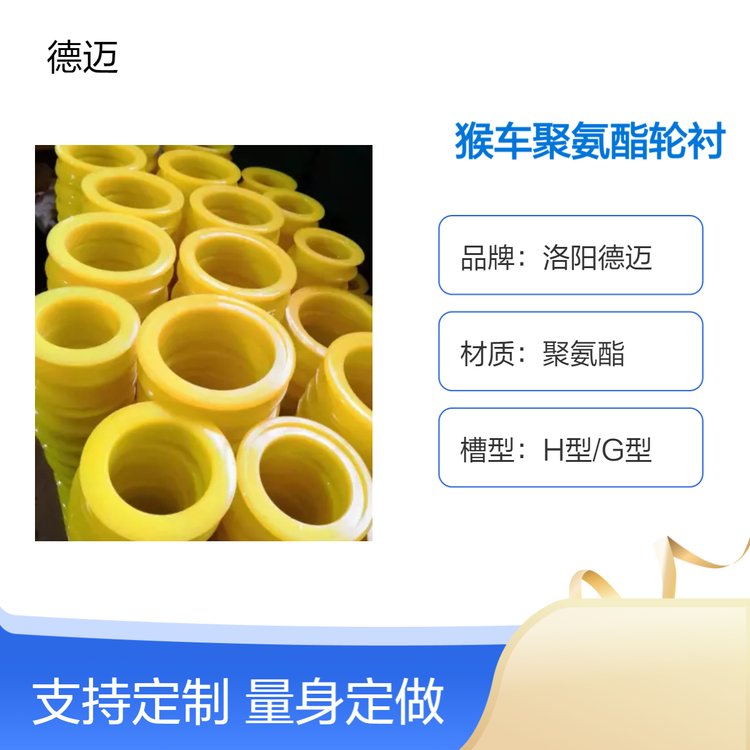 德迈

猴车聚氨酯轮衬

品牌：洛阳德迈

材质：聚氨酯

槽型：H型/G型

支持定制 量身定做